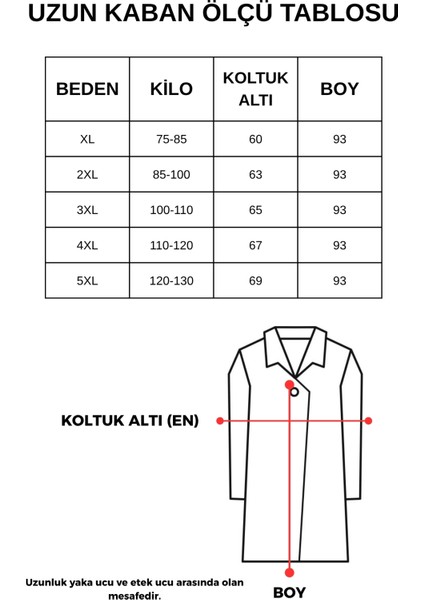 UZUN KABAN ÖLÇÜ TABLOSU

| BEDEN | KİLO | KOLTUK ALTI | BOY |
|---|---|---|---|
| XL | 75-85 | 60 | 93 |
| 2XL | 85-100 | 63 | 93 |
| 3XL | 100-110 | 65 | 93 |
| 4XL | 110-120 | 67 | 93 |
| 5XL | 120-130 | 69 | 93 |

KOLTUK ALTI (EN)

Uzunluk yaka ucu ve etek ucu arasında olan mesafedir.

BOY